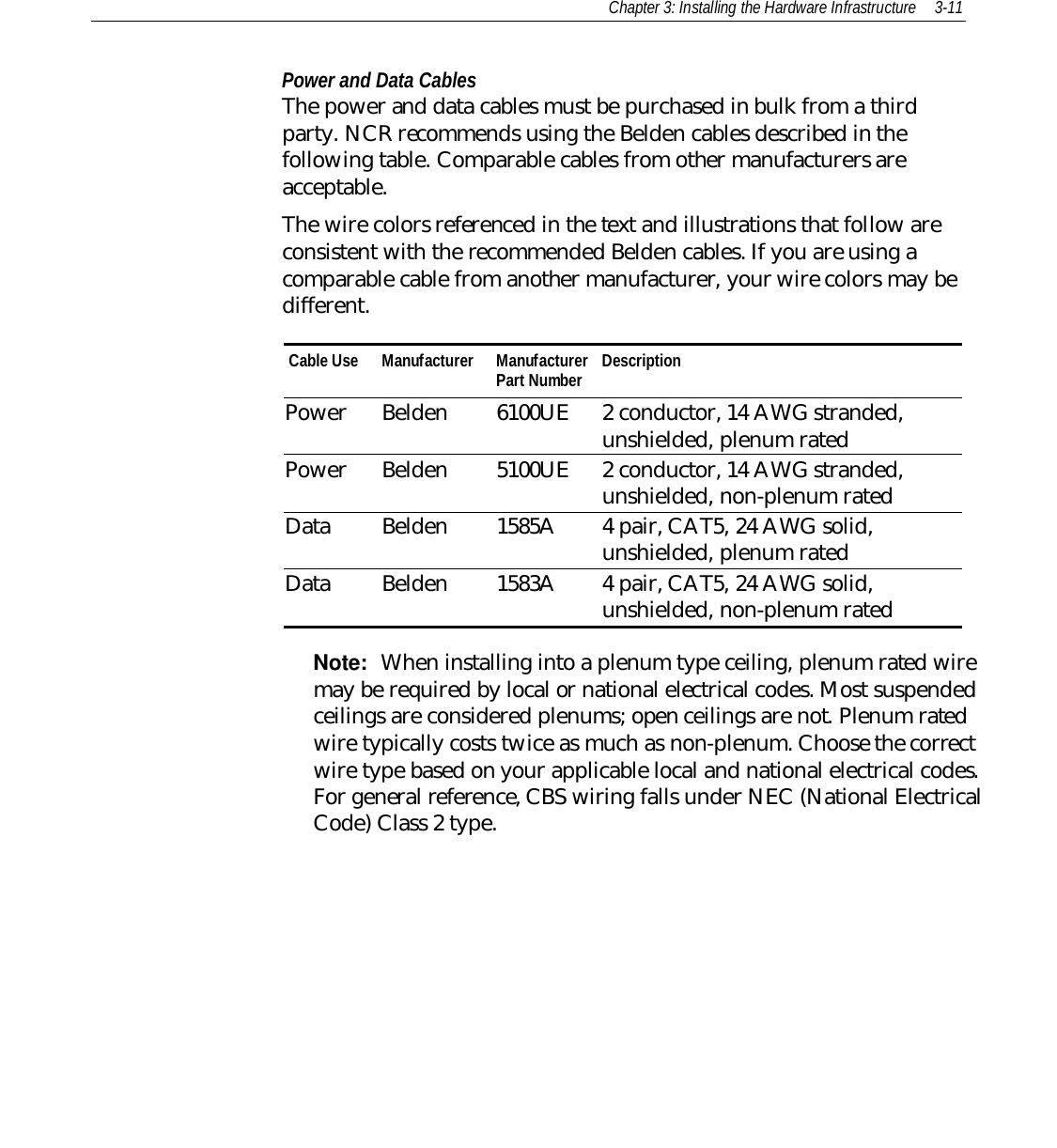 Chapter 3: Installing the Hardware Infrastructure 3-11

Power and Data Cables
The power and data cables must be purchased in bulk from a third party. NCR recommends using the Belden cables described in the following table. Comparable cables from other manufacturers are acceptable.

The wire colors referenced in the text and illustrations that follow are consistent with the recommended Belden cables. If you are using a comparable cable from another manufacturer, your wire colors may be different.

| Cable Use | Manufacturer | Manufacturer Part Number | Description |
|---|---|---|---|
| Power | Belden | 6100UE | 2 conductor, 14 AWG stranded, unshielded, plenum rated |
| Power | Belden | 5100UE | 2 conductor, 14 AWG stranded, unshielded, non-plenum rated |
| Data | Belden | 1585A | 4 pair, CAT5, 24 AWG solid, unshielded, plenum rated |
| Data | Belden | 1583A | 4 pair, CAT5, 24 AWG solid, unshielded, non-plenum rated |

Note: When installing into a plenum type ceiling, plenum rated wire may be required by local or national electrical codes. Most suspended ceilings are considered plenums; open ceilings are not. Plenum rated wire typically costs twice as much as non-plenum. Choose the correct wire type based on your applicable local and national electrical codes. For general reference, CBS wiring falls under NEC (National Electrical Code) Class 2 type.